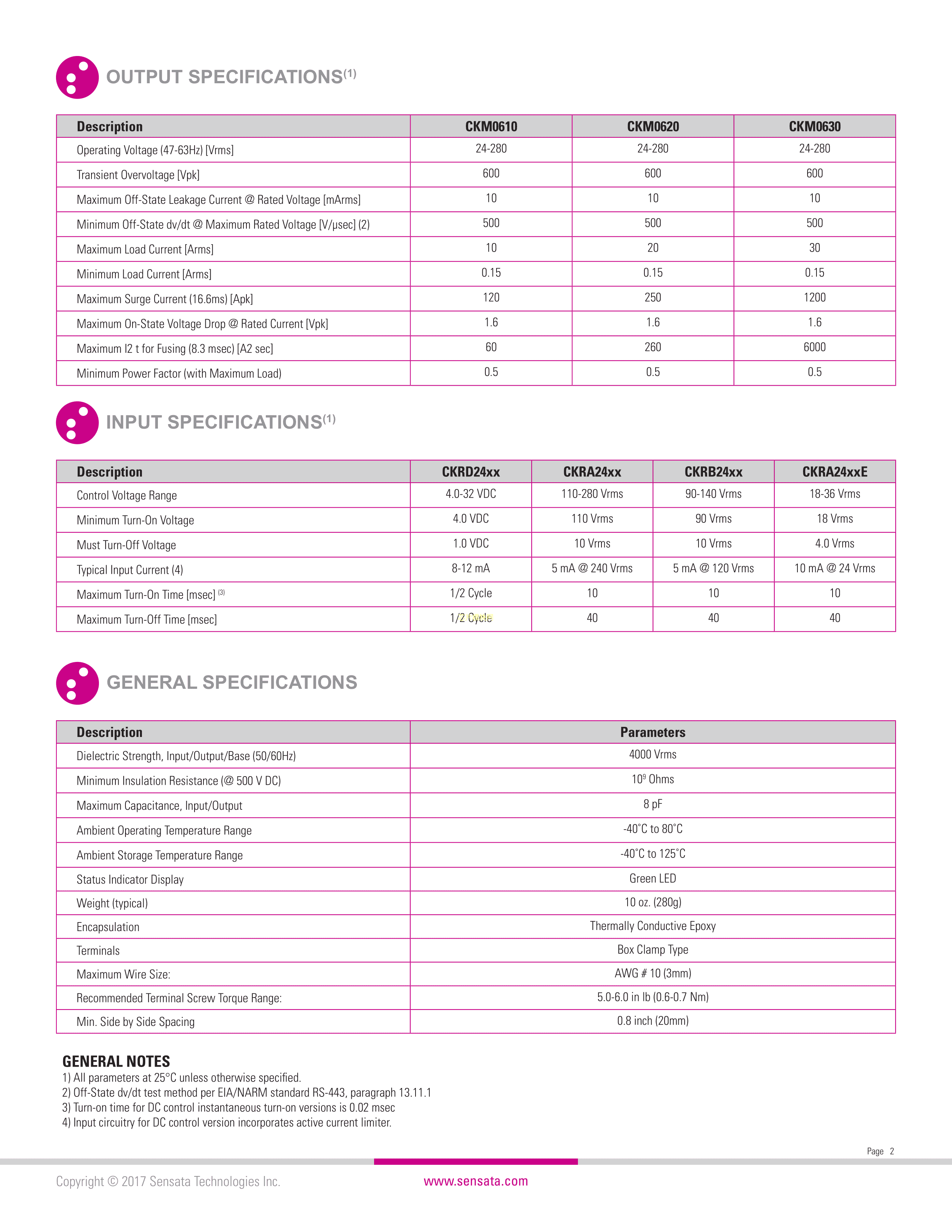 OUTPUT SPECIFICATIONS$^{(1)}$

| Description | CKM0610 | CKM0620 | CKM0630 |
|---|---|---|---|
| Operating Voltage (47-63Hz) [Vrms] | 24-280 | 24-280 | 24-280 |
| Transient Overvoltage [Vpk] | 600 | 600 | 600 |
| Maximum Off-State Leakage Current @ Rated Voltage [mArms] | 10 | 10 | 10 |
| Minimum Off-State dv/dt @ Maximum Rated Voltage [V/μsec] (2) | 500 | 500 | 500 |
| Maximum Load Current [Arms] | 10 | 20 | 30 |
| Minimum Load Current [Arms] | 0.15 | 0.15 | 0.15 |
| Maximum Surge Current (16.6ms) [Apk] | 120 | 250 | 1200 |
| Maximum On-State Voltage Drop @ Rated Current [Vpk] | 1.6 | 1.6 | 1.6 |
| Maximum I2 t for Fusing (8.3 msec) [A2 sec] | 60 | 260 | 6000 |
| Minimum Power Factor (with Maximum Load) | 0.5 | 0.5 | 0.5 |

INPUT SPECIFICATIONS$^{(1)}$

| Description | CKRD24xx | CKRA24xx | CKRB24xx | CKRA24xxE |
|---|---|---|---|---|
| Control Voltage Range | 4.0-32 VDC | 110-280 Vrms | 90-140 Vrms | 18-36 Vrms |
| Minimum Turn-On Voltage | 4.0 VDC | 110 Vrms | 90 Vrms | 18 Vrms |
| Must Turn-Off Voltage | 1.0 VDC | 10 Vrms | 10 Vrms | 4.0 Vrms |
| Typical Input Current (4) | 8-12 mA | 5 mA @ 240 Vrms | 5 mA @ 120 Vrms | 10 mA @ 24 Vrms |
| Maximum Turn-On Time [msec] $^{(3)}$ | 1/2 Cycle | 10 | 10 | 10 |
| Maximum Turn-Off Time [msec] | 1/2 Cycle | 40 | 40 | 40 |

GENERAL SPECIFICATIONS

| Description | Parameters |
|---|---|
| Dielectric Strength, Input/Output/Base (50/60Hz) | 4000 Vrms |
| Minimum Insulation Resistance (@ 500 V DC) | $10^9$ Ohms |
| Maximum Capacitance, Input/Output | 8 pF |
| Ambient Operating Temperature Range | -40˚C to 80˚C |
| Ambient Storage Temperature Range | -40˚C to 125˚C |
| Status Indicator Display | Green LED |
| Weight (typical) | 10 oz. (280g) |
| Encapsulation | Thermally Conductive Epoxy |
| Terminals | Box Clamp Type |
| Maximum Wire Size: | AWG # 10 (3mm) |
| Recommended Terminal Screw Torque Range: | 5.0-6.0 in lb (0.6-0.7 Nm) |
| Min. Side by Side Spacing | 0.8 inch (20mm) |

GENERAL NOTES
1) All parameters at 25°C unless otherwise specified.
2) Off-State dv/dt test method per EIA/NARM standard RS-443, paragraph 13.11.1
3) Turn-on time for DC control instantaneous turn-on versions is 0.02 msec
4) Input circuitry for DC control version incorporates active current limiter.

Page 2

Copyright © 2017 Sensata Technologies Inc.
www.sensata.com